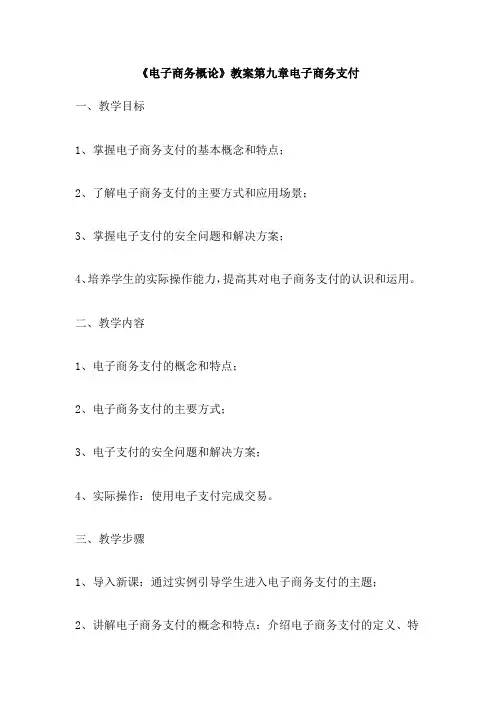 《电子商务概论》教案第九章电子商务支付

一、教学目标

1、掌握电子商务支付的基本概念和特点；

2、了解电子商务支付的主要方式和应用场景；

3、掌握电子支付的安全问题和解决方案；

4、培养学生的实际操作能力，提高其对电子商务支付的认识和运用。

二、教学内容

1、电子商务支付的概念和特点；

2、电子商务支付的主要方式；

3、电子支付的安全问题和解决方案；

4、实际操作：使用电子支付完成交易。

三、教学步骤

1、导入新课：通过实例引导学生进入电子商务支付的主题；

2、讲解电子商务支付的概念和特点：介绍电子商务支付的定义、特